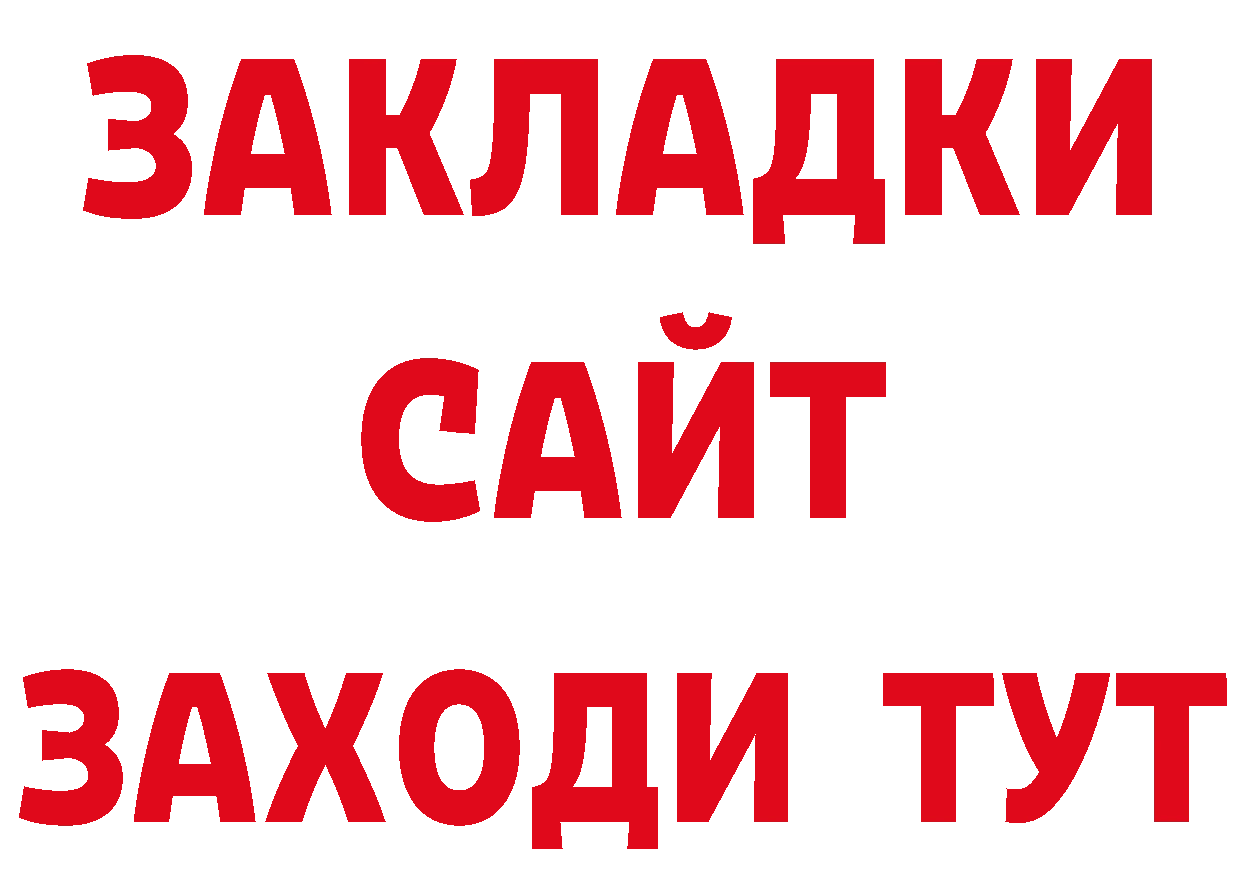 ЗАКЛАДКИ
САЙТ
ЗАХОДИ ТУТ